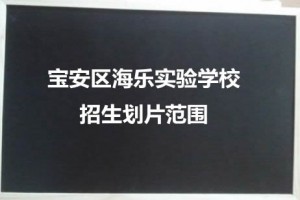 宝安区海乐实验学校
招生划片范围